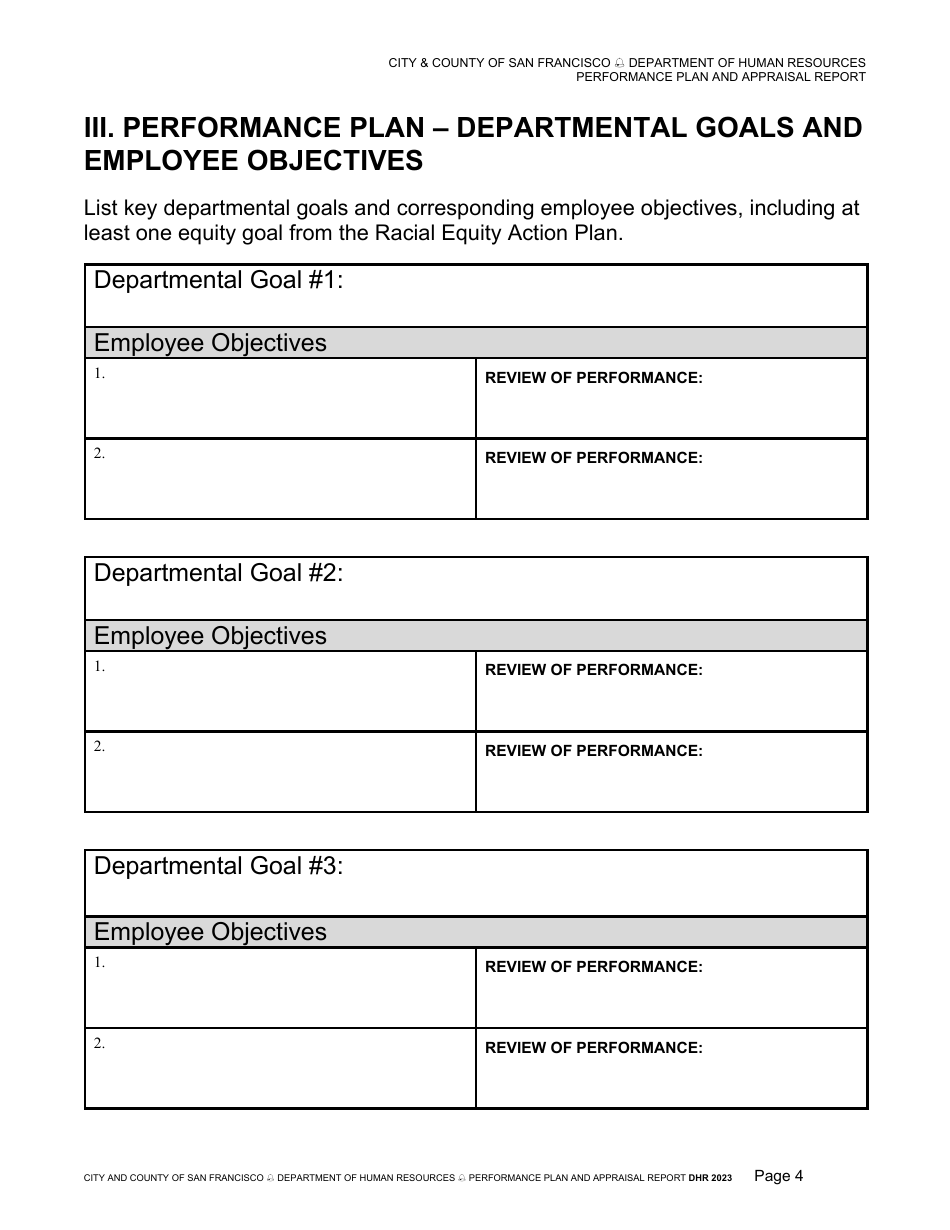 CITY & COUNTY OF SAN FRANCISCO ♘ DEPARTMENT OF HUMAN RESOURCES
PERFORMANCE PLAN AND APPRAISAL REPORT

III. PERFORMANCE PLAN – DEPARTMENTAL GOALS AND EMPLOYEE OBJECTIVES

List key departmental goals and corresponding employee objectives, including at least one equity goal from the Racial Equity Action Plan.

| Departmental Goal #1: | |
|---|---|
| Employee Objectives | |
| 1. | REVIEW OF PERFORMANCE: |
| 2. | REVIEW OF PERFORMANCE: |

| Departmental Goal #2: | |
|---|---|
| Employee Objectives | |
| 1. | REVIEW OF PERFORMANCE: |
| 2. | REVIEW OF PERFORMANCE: |

| Departmental Goal #3: | |
|---|---|
| Employee Objectives | |
| 1. | REVIEW OF PERFORMANCE: |
| 2. | REVIEW OF PERFORMANCE: |

CITY AND COUNTY OF SAN FRANCISCO ♘ DEPARTMENT OF HUMAN RESOURCES ♘ PERFORMANCE PLAN AND APPRAISAL REPORT DHR 2023 Page 4